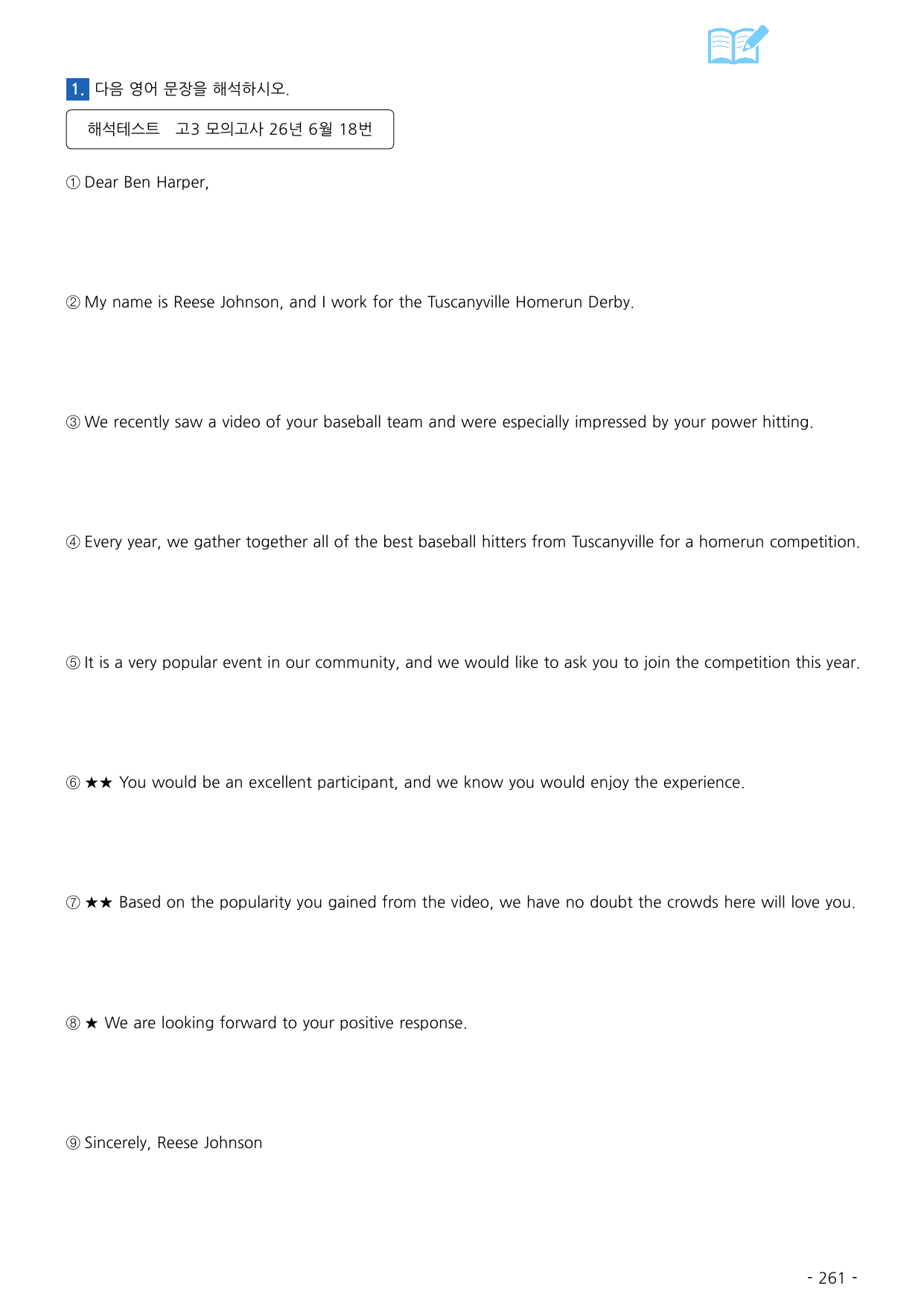 1. 다음 영어 문장을 해석하시오.

해석테스트  고3 모의고사 26년 6월 18번

① Dear Ben Harper,

② My name is Reese Johnson, and I work for the Tuscanyville Homerun Derby.

③ We recently saw a video of your baseball team and were especially impressed by your power hitting.

④ Every year, we gather together all of the best baseball hitters from Tuscanyville for a homerun competition.

⑤ It is a very popular event in our community, and we would like to ask you to join the competition this year.

⑥ ★★ You would be an excellent participant, and we know you would enjoy the experience.

⑦ ★★ Based on the popularity you gained from the video, we have no doubt the crowds here will love you.

⑧ ★ We are looking forward to your positive response.

⑨ Sincerely, Reese Johnson

- 261 -